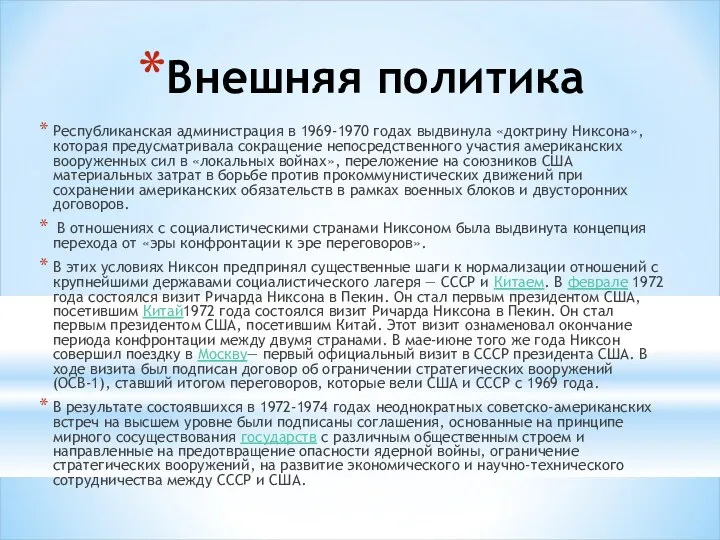 *Внешняя политика

* Республиканская администрация в 1969-1970 годах выдвинула «доктрину Никсона», которая предусматривала сокращение непосредственного участия американских вооруженных сил в «локальных войнах», переложение на союзников США материальных затрат в борьбе против прокоммунистических движений при сохранении американских обязательств в рамках военных блоков и двусторонних договоров.

* В отношениях с социалистическими странами Никсоном была выдвинута концепция перехода от «эры конфронтации к эре переговоров».

* В этих условиях Никсон предпринял существенные шаги к нормализации отношений с крупнейшими державами социалистического лагеря — СССР и Китаем. В феврале 1972 года состоялся визит Ричарда Никсона в Пекин. Он стал первым президентом США, посетившим Китай1972 года состоялся визит Ричарда Никсона в Пекин. Он стал первым президентом США, посетившим Китай. Этот визит ознаменовал окончание периода конфронтации между двумя странами. В мае-июне того же года Никсон совершил поездку в Москву— первый официальный визит в СССР президента США. В ходе визита был подписан договор об ограничении стратегических вооружений (ОСВ-1), ставший итогом переговоров, которые вели США и СССР с 1969 года.

* В результате состоявшихся в 1972-1974 годах неоднократных советско-американских встреч на высшем уровне были подписаны соглашения, основанные на принципе мирного сосуществования государств с различным общественным строем и направленные на предотвращение опасности ядерной войны, ограничение стратегических вооружений, на развитие экономического и научно-технического сотрудничества между СССР и США.